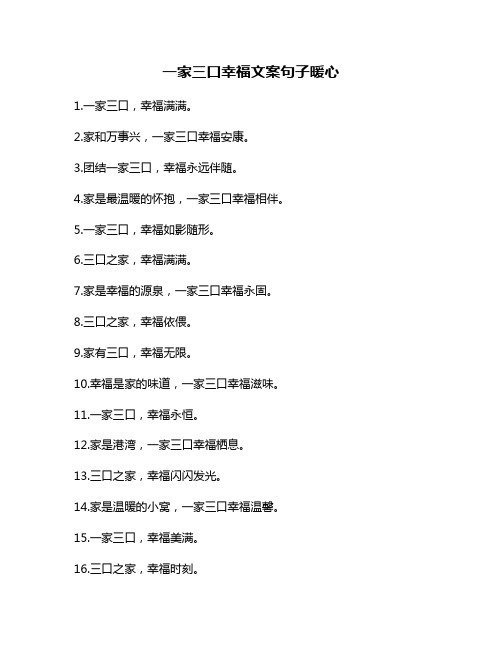 一家三口幸福文案句子暖心

1.一家三口，幸福满满。

2.家和万事兴，一家三口幸福安康。

3.团结一家三口，幸福永远伴随。

4.家是最温暖的怀抱，一家三口幸福相伴。

5.一家三口，幸福如影随形。

6.三口之家，幸福满满。

7.家是幸福的源泉，一家三口幸福永固。

8.三口之家，幸福依偎。

9.家有三口，幸福无限。

10.幸福是家的味道，一家三口幸福滋味。

11.一家三口，幸福永恒。

12.家是港湾，一家三口幸福栖息。

13.三口之家，幸福闪闪发光。

14.家是温暖的小窝，一家三口幸福温馨。

15.一家三口，幸福美满。

16.三口之家，幸福时刻。